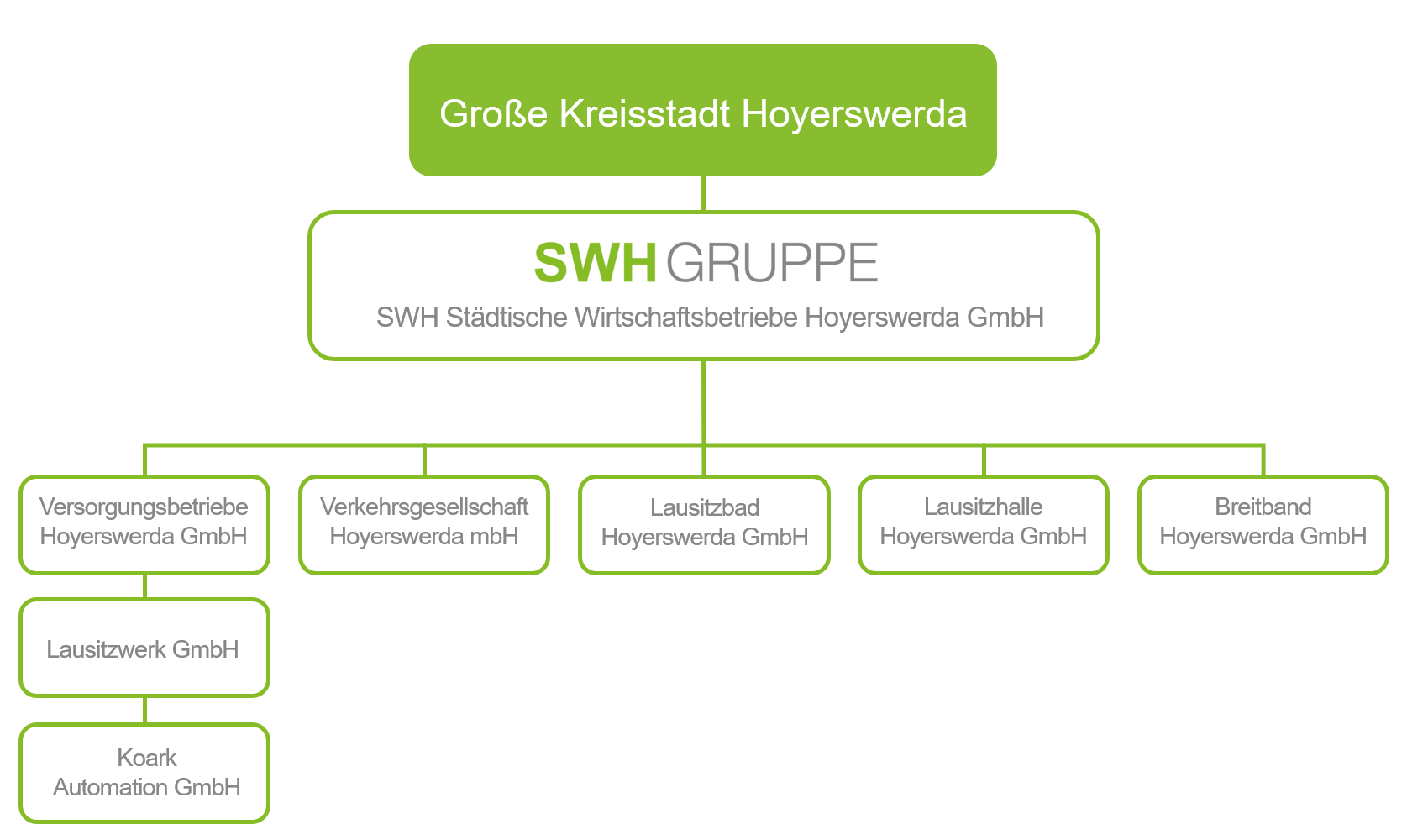 Große Kreisstadt Hoyerswerda

SWH GRUPPE
SWH Städtische Wirtschaftsbetriebe Hoyerswerda GmbH

Versorgungsbetriebe Hoyerswerda GmbH

Verkehrsgesellschaft Hoyerswerda mbH

Lausitzbad Hoyerswerda GmbH

Lausitzhalle Hoyerswerda GmbH

Breitband Hoyerswerda GmbH

Lausitzwerk GmbH

Koark Automation GmbH